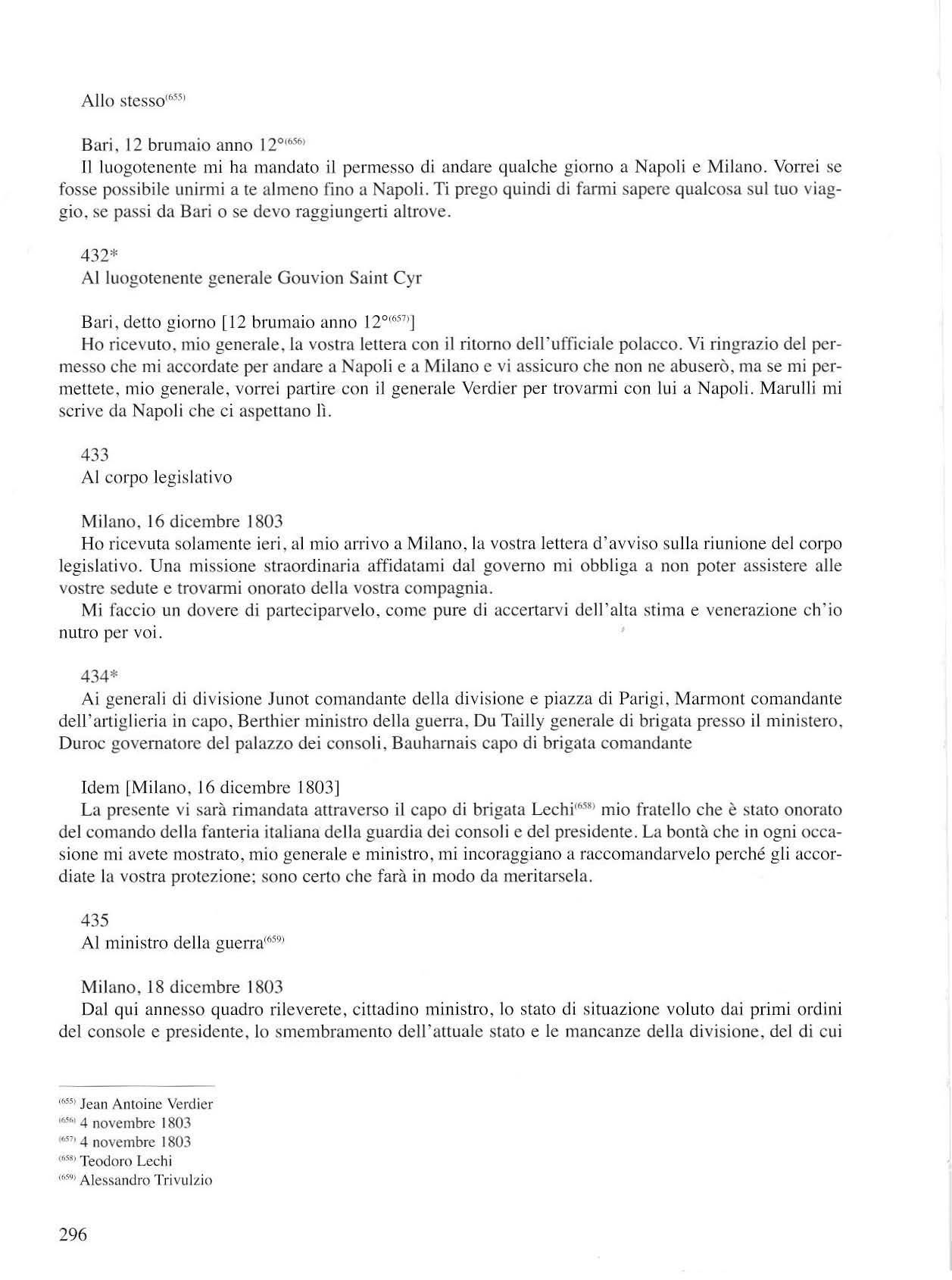 Allo stesso$^{(655)}$

Bari, 12 brumaio anno 12°$^{(656)}$
Il luogotenente mi ha mandato il permesso di andare qualche giorno a Napoli e Milano. Vorrei se fosse possibile unirmi a te almeno fino a Napoli. Ti prego quindi di farmi sapere qualcosa sul tuo viaggio, se passi da Bari o se devo raggiungerti altrove.

432*
Al luogotenente generale Gouvion Saint Cyr

Bari, detto giorno [12 brumaio anno 12°$^{(657)}$]
Ho ricevuto, mio generale, la vostra lettera con il ritorno dell'ufficiale polacco. Vi ringrazio del permesso che mi accordate per andare a Napoli e a Milano e vi assicuro che non ne abuserò, ma se mi permettete, mio generale, vorrei partire con il generale Verdier per trovarmi con lui a Napoli. Marulli mi scrive da Napoli che ci aspettano lì.

433
Al corpo legislativo

Milano, 16 dicembre 1803
Ho ricevuta solamente ieri, al mio arrivo a Milano, la vostra lettera d'avviso sulla riunione del corpo legislativo. Una missione straordinaria affidatami dal governo mi obbliga a non poter assistere alle vostre sedute e trovarmi onorato della vostra compagnia.
Mi faccio un dovere di parteciparvelo, come pure di accertarvi dell'alta stima e venerazione ch'io nutro per voi.

434*
Ai generali di divisione Junot comandante della divisione e piazza di Parigi, Marmont comandante dell'artiglieria in capo, Berthier ministro della guerra, Du Tailly generale di brigata presso il ministero, Duroc governatore del palazzo dei consoli, Bauharnais capo di brigata comandante

Idem [Milano, 16 dicembre 1803]
La presente vi sarà rimandata attraverso il capo di brigata Lechi$^{(658)}$ mio fratello che è stato onorato del comando della fanteria italiana della guardia dei consoli e del presidente. La bontà che in ogni occasione mi avete mostrato, mio generale e ministro, mi incoraggiano a raccomandarvelo perché gli accordiate la vostra protezione; sono certo che farà in modo da meritarsela.

435
Al ministro della guerra$^{(659)}$

Milano, 18 dicembre 1803
Dal qui annesso quadro rileverete, cittadino ministro, lo stato di situazione voluto dai primi ordini del console e presidente, lo smembramento dell'attuale stato e le mancanze della divisione, del di cui

$^{(655)}$ Jean Antoine Verdier
$^{(656)}$ 4 novembre 1803
$^{(657)}$ 4 novembre 1803
$^{(658)}$ Teodoro Lechi
$^{(659)}$ Alessandro Trivulzio

296